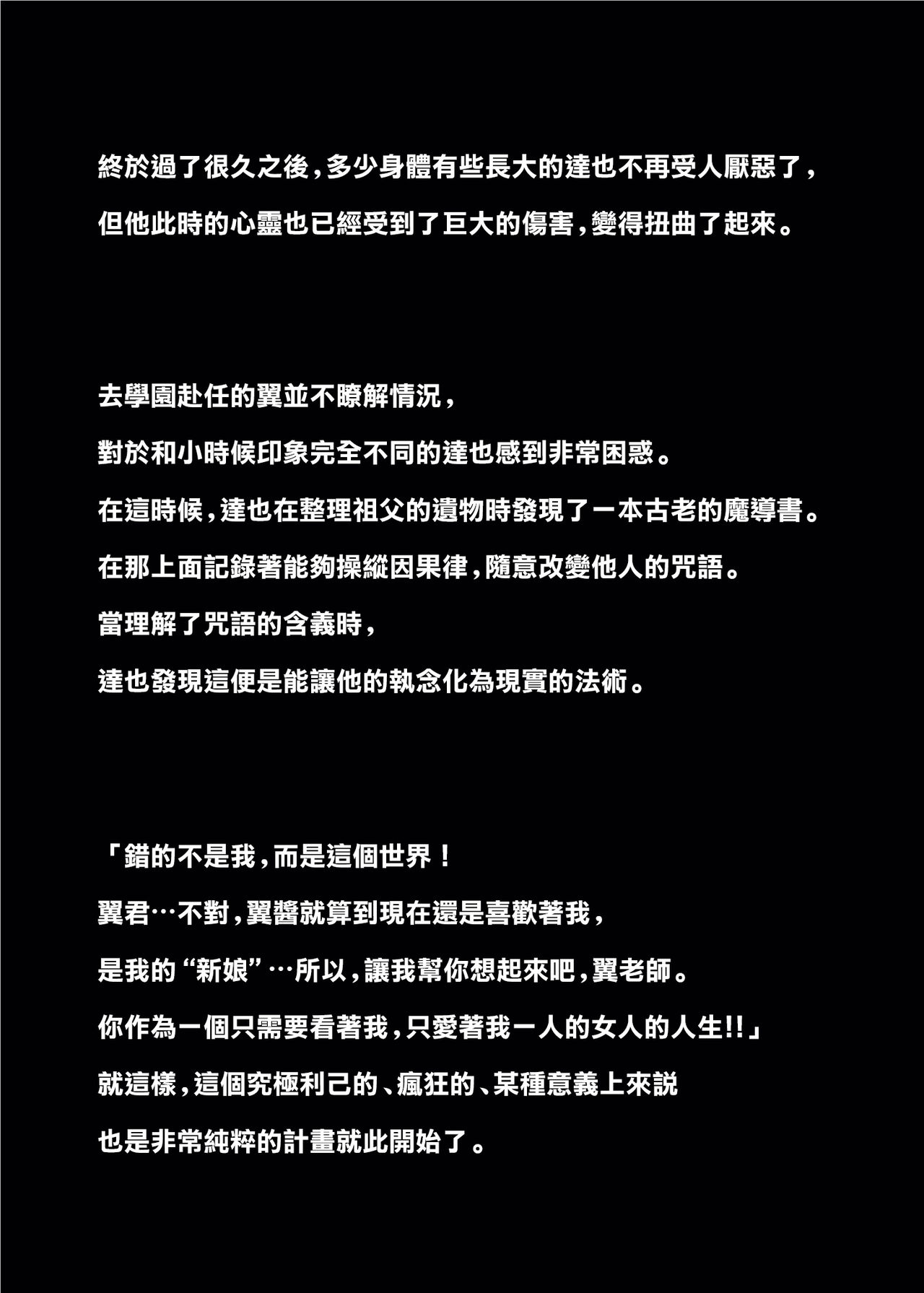 終於過了很久之後，多少身體有些長大的達也不再受人厭惡了，
但他此時的心靈也已經受到了巨大的傷害，變得扭曲了起來。

去學園赴任的翼並不瞭解情況，
對於和小時候印象完全不同的達也感到非常困惑。
在這時候，達也在整理祖父的遺物時發現了一本古老的魔導書。
在那上面記錄著能夠操縱因果律，隨意改變他人的咒語。
當理解了咒語的含義時，
達也發現這便是能讓他的執念化為現實的法術。

「錯的不是我，而是這個世界！
翼君…不對，翼醬就算到現在還是喜歡著我，
是我的“新娘”…所以，讓我幫你想起來吧，翼老師。
你作為一個只需要看著我，只愛著我一人的女人的人生!!」
就這樣，這個究極利己的、瘋狂的、某種意義上來説
也是非常純粹的計畫就此開始了。